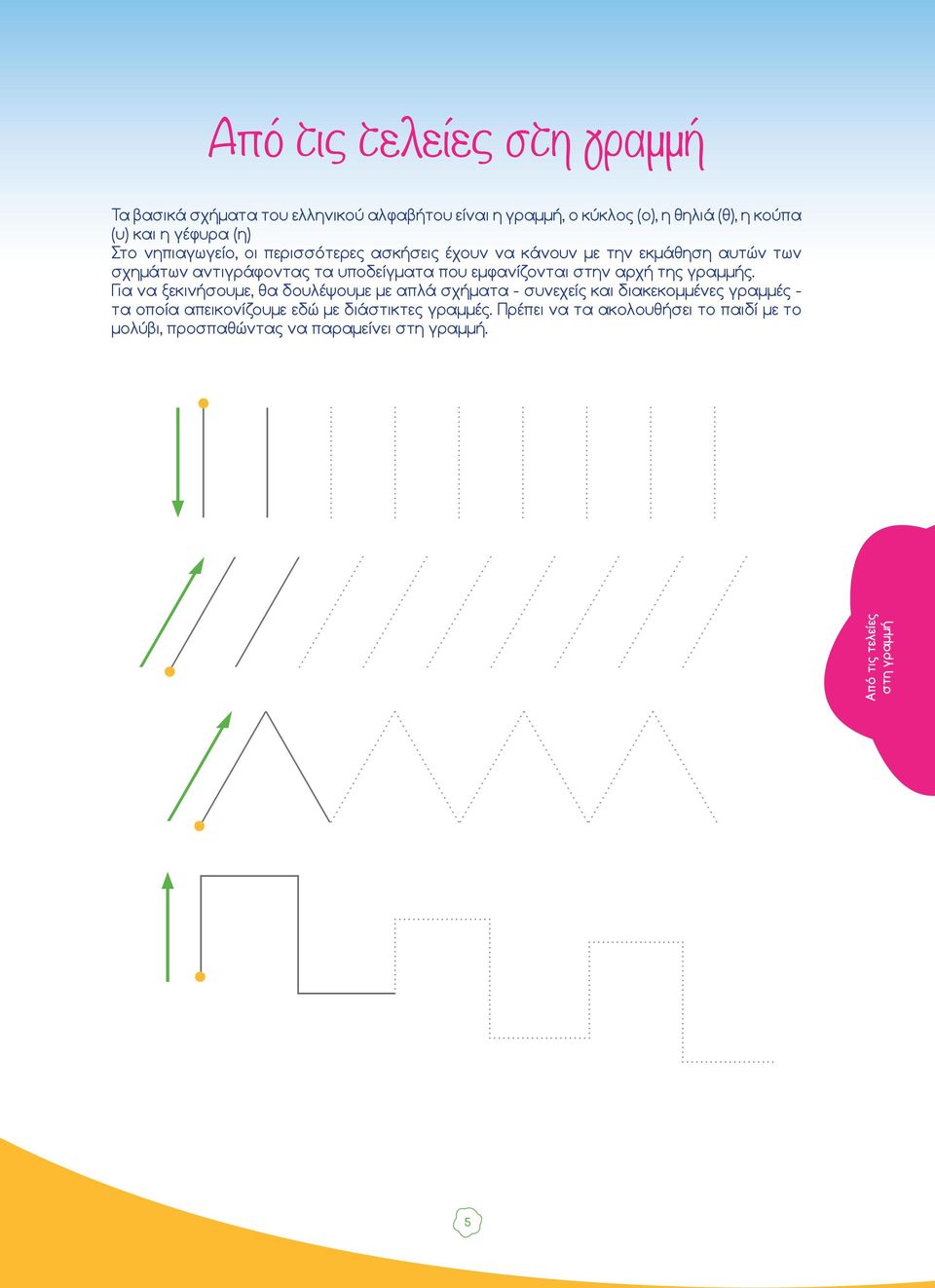 Από τις τελείες στη γραμμή

Τα βασικά σχήματα του ελληνικού αλφαβήτου είναι η γραμμή, ο κύκλος (ο), η θηλιά (θ), η κούπα (υ) και η γέφυρα (η)
Στο νηπιαγωγείο, οι περισσότερες ασκήσεις έχουν να κάνουν με την εκμάθηση αυτών των σχημάτων αντιγράφοντας τα υποδείγματα που εμφανίζονται στην αρχή της γραμμής.
Για να ξεκινήσουμε, θα δουλέψουμε με απλά σχήματα - συνεχείς και διακεκομμένες γραμμές - τα οποία απεικονίζουμε εδώ με διάστικτες γραμμές. Πρέπει να τα ακολουθήσει το παιδί με το μολύβι, προσπαθώντας να παραμείνει στη γραμμή.

Από τις τελείες στη γραμμή

5